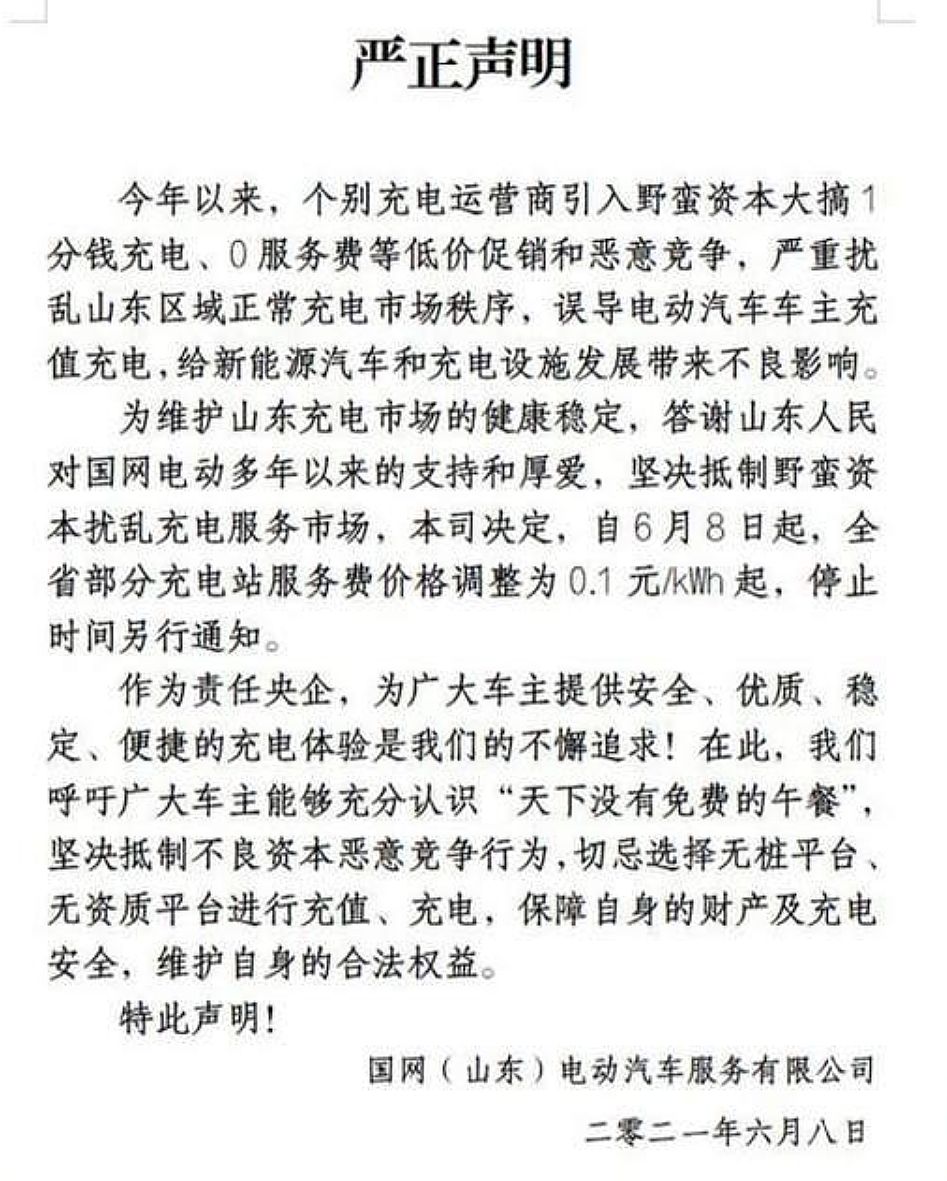 严正声明

今年以来，个别充电运营商引入野蛮资本大搞1分钱充电、0服务费等低价促销和恶意竞争，严重扰乱山东区域正常充电市场秩序，误导电动汽车车主充值充电，给新能源汽车和充电设施发展带来不良影响。

为维护山东充电市场的健康稳定，答谢山东人民对国网电动多年以来的支持和厚爱，坚决抵制野蛮资本扰乱充电服务市场，本司决定，自6月8日起，全省部分充电站服务费价格调整为0.1元/kWh起，停止时间另行通知。

作为责任央企，为广大车主提供安全、优质、稳定、便捷的充电体验是我们的不懈追求！在此，我们呼吁广大车主能够充分认识“天下没有免费的午餐”，坚决抵制不良资本恶意竞争行为，切忌选择无桩平台、无资质平台进行充值、充电，保障自身的财产及充电安全，维护自身的合法权益。

特此声明！

国网（山东）电动汽车服务有限公司

二零二一年六月八日